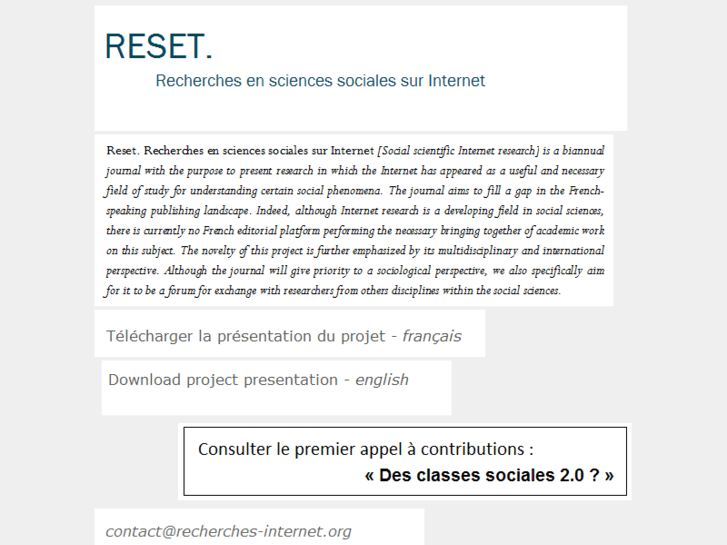 RESET.

Recherches en sciences sociales sur Internet

Reset. Recherches en sciences sociales sur Internet [Social scientific Internet research] is a biannual journal with the purpose to present research in which the Internet has appeared as a useful and necessary field of study for understanding certain social phenomena. The journal aims to fill a gap in the French-speaking publishing landscape. Indeed, although Internet research is a developing field in social sciences, there is currently no French editorial platform performing the necessary bringing together of academic work on this subject. The novelty of this project is further emphasized by its multidisciplinary and international perspective. Although the journal will give priority to a sociological perspective, we also specifically aim for it to be a forum for exchange with researchers from others disciplines within the social sciences.

Télécharger la présentation du projet - français

Download project presentation - english

Consulter le premier appel à contributions :
« Des classes sociales 2.0 ? »

contact@recherches-internet.org